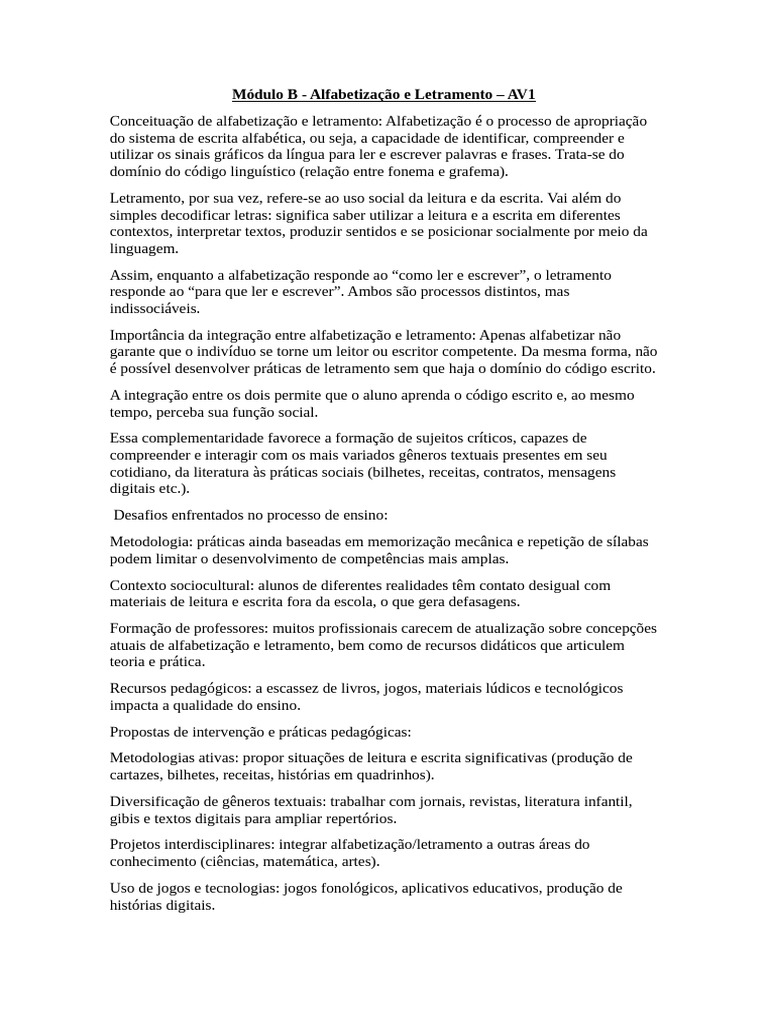 Módulo B - Alfabetização e Letramento – AV1

Conceituação de alfabetização e letramento: Alfabetização é o processo de apropriação do sistema de escrita alfabética, ou seja, a capacidade de identificar, compreender e utilizar os sinais gráficos da língua para ler e escrever palavras e frases. Trata-se do domínio do código linguístico (relação entre fonema e grafema).

Letramento, por sua vez, refere-se ao uso social da leitura e da escrita. Vai além do simples decodificar letras: significa saber utilizar a leitura e a escrita em diferentes contextos, interpretar textos, produzir sentidos e se posicionar socialmente por meio da linguagem.

Assim, enquanto a alfabetização responde ao “como ler e escrever”, o letramento responde ao “para que ler e escrever”. Ambos são processos distintos, mas indissociáveis.

Importância da integração entre alfabetização e letramento: Apenas alfabetizar não garante que o indivíduo se torne um leitor ou escritor competente. Da mesma forma, não é possível desenvolver práticas de letramento sem que haja o domínio do código escrito.

A integração entre os dois permite que o aluno aprenda o código escrito e, ao mesmo tempo, perceba sua função social.

Essa complementaridade favorece a formação de sujeitos críticos, capazes de compreender e interagir com os mais variados gêneros textuais presentes em seu cotidiano, da literatura às práticas sociais (bilhetes, receitas, contratos, mensagens digitais etc.).

Desafios enfrentados no processo de ensino:

Metodologia: práticas ainda baseadas em memorização mecânica e repetição de sílabas podem limitar o desenvolvimento de competências mais amplas.

Contexto sociocultural: alunos de diferentes realidades têm contato desigual com materiais de leitura e escrita fora da escola, o que gera defasagens.

Formação de professores: muitos profissionais carecem de atualização sobre concepções atuais de alfabetização e letramento, bem como de recursos didáticos que articulem teoria e prática.

Recursos pedagógicos: a escassez de livros, jogos, materiais lúdicos e tecnológicos impacta a qualidade do ensino.

Propostas de intervenção e práticas pedagógicas:

Metodologias ativas: propor situações de leitura e escrita significativas (produção de cartazes, bilhetes, receitas, histórias em quadrinhos).

Diversificação de gêneros textuais: trabalhar com jornais, revistas, literatura infantil, gibis e textos digitais para ampliar repertórios.

Projetos interdisciplinares: integrar alfabetização/letramento a outras áreas do conhecimento (ciências, matemática, artes).

Uso de jogos e tecnologias: jogos fonológicos, aplicativos educativos, produção de histórias digitais.